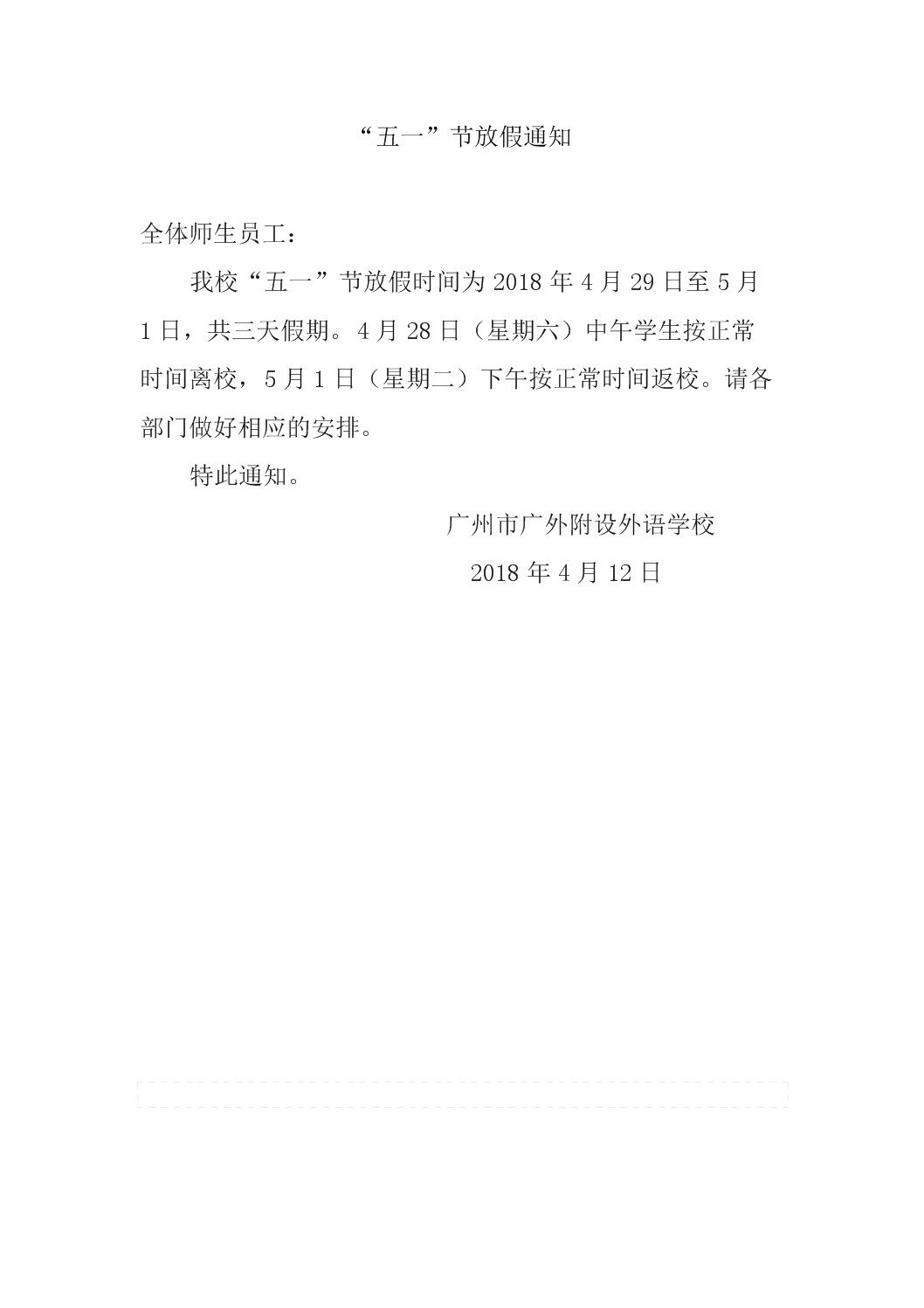 “五一”节放假通知

全体师生员工：

我校“五一”节放假时间为2018年4月29日至5月1日，共三天假期。4月28日（星期六）中午学生按正常时间离校，5月1日（星期二）下午按正常时间返校。请各部门做好相应的安排。

特此通知。

广州市广外附设外语学校
2018年4月12日